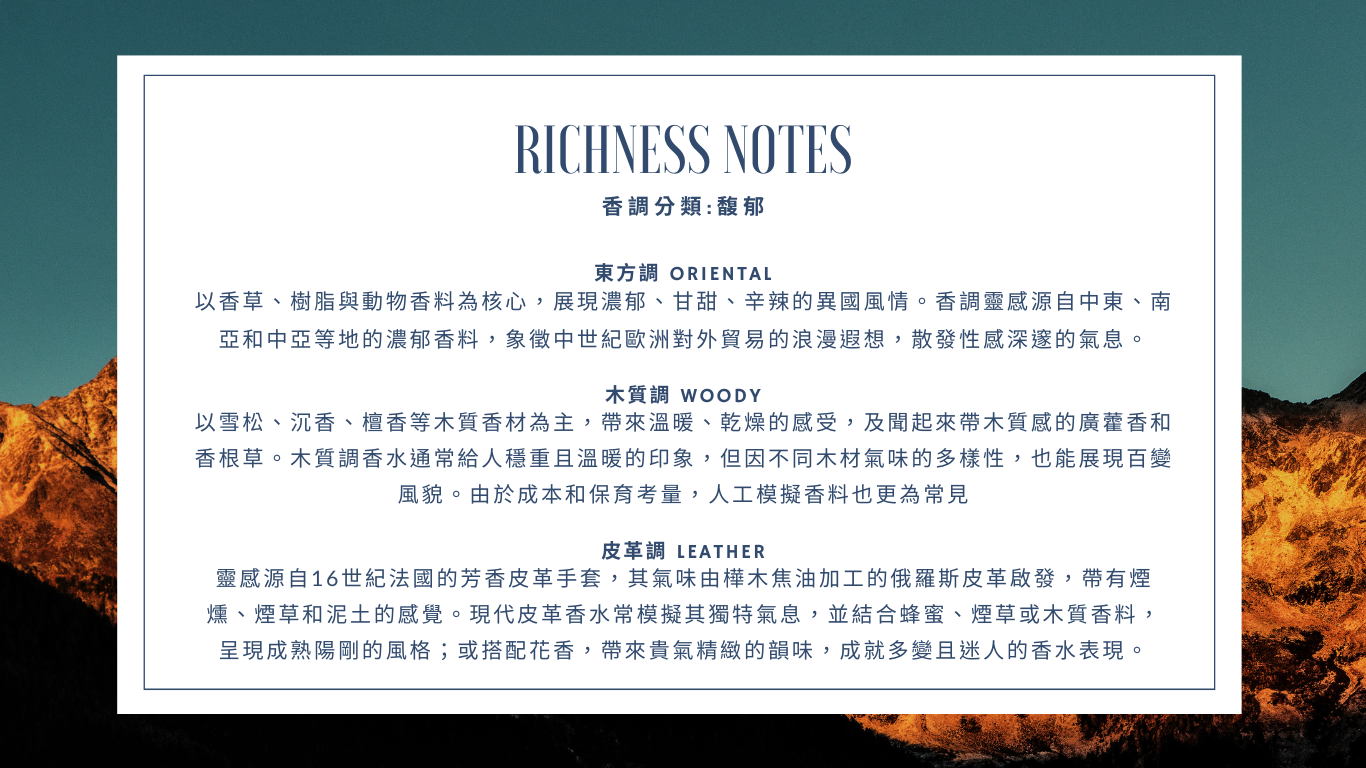 RICHNESS NOTES

香調分類:馥郁

東方調 ORIENTAL
以香草、樹脂與動物香料為核心，展現濃郁、甘甜、辛辣的異國風情。香調靈感源自中東、南亞和中亞等地的濃郁香料，象徵中世紀歐洲對外貿易的浪漫遐想，散發性感深邃的氣息。

木質調 WOODY
以雪松、沉香、檀香等木質香材為主，帶來溫暖、乾燥的感受，及聞起來帶木質感的廣藿香和香根草。木質調香水通常給人穩重且溫暖的印象，但因不同木材氣味的多樣性，也能展現百變風貌。由於成本和保育考量，人工模擬香料也更為常見

皮革調 LEATHER
靈感源自16世紀法國的芳香皮革手套，其氣味由樺木焦油加工的俄羅斯皮革啟發，帶有煙燻、煙草和泥土的感覺。現代皮革香水常模擬其獨特氣息，並結合蜂蜜、煙草或木質香料，呈現成熟陽剛的風格；或搭配花香，帶來貴氣精緻的韻味，成就多變且迷人的香水表現。